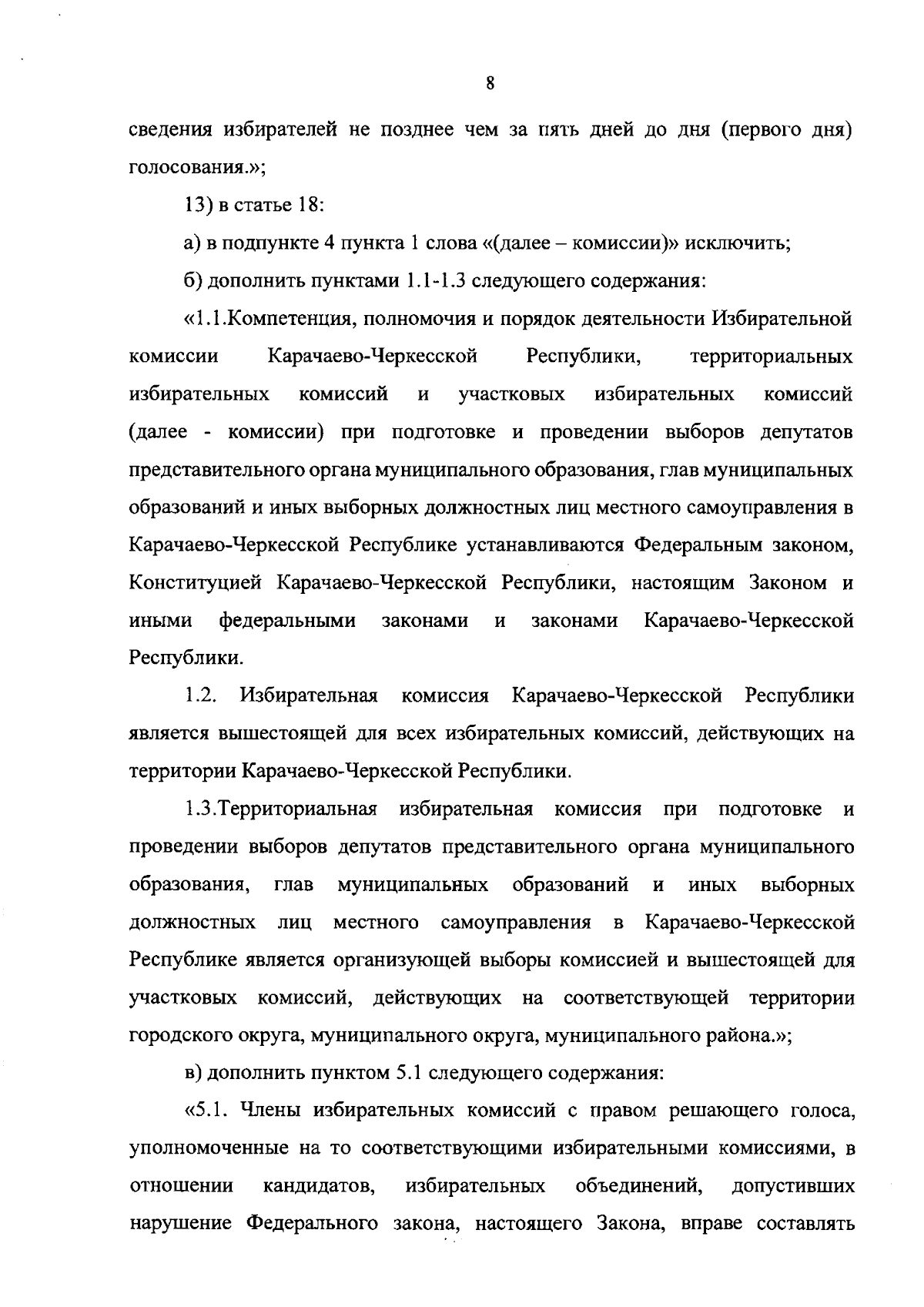 8

сведения избирателей не позднее чем за пять дней до дня (первого дня) голосования.»;

13) в статье 18:

а) в подпункте 4 пункта 1 слова «(далее – комиссии)» исключить;

б) дополнить пунктами 1.1-1.3 следующего содержания:

«1.1.Компетенция, полномочия и порядок деятельности Избирательной комиссии Карачаево-Черкесской Республики, территориальных избирательных комиссий и участковых избирательных комиссий (далее - комиссии) при подготовке и проведении выборов депутатов представительного органа муниципального образования, глав муниципальных образований и иных выборных должностных лиц местного самоуправления в Карачаево-Черкесской Республике устанавливаются Федеральным законом, Конституцией Карачаево-Черкесской Республики, настоящим Законом и иными федеральными законами и законами Карачаево-Черкесской Республики.

1.2. Избирательная комиссия Карачаево-Черкесской Республики является вышестоящей для всех избирательных комиссий, действующих на территории Карачаево-Черкесской Республики.

1.3.Территориальная избирательная комиссия при подготовке и проведении выборов депутатов представительного органа муниципального образования, глав муниципальных образований и иных выборных должностных лиц местного самоуправления в Карачаево-Черкесской Республике является организующей выборы комиссией и вышестоящей для участковых комиссий, действующих на соответствующей территории городского округа, муниципального округа, муниципального района.»;

в) дополнить пунктом 5.1 следующего содержания:

«5.1. Члены избирательных комиссий с правом решающего голоса, уполномоченные на то соответствующими избирательными комиссиями, в отношении кандидатов, избирательных объединений, допустивших нарушение Федерального закона, настоящего Закона, вправе составлять